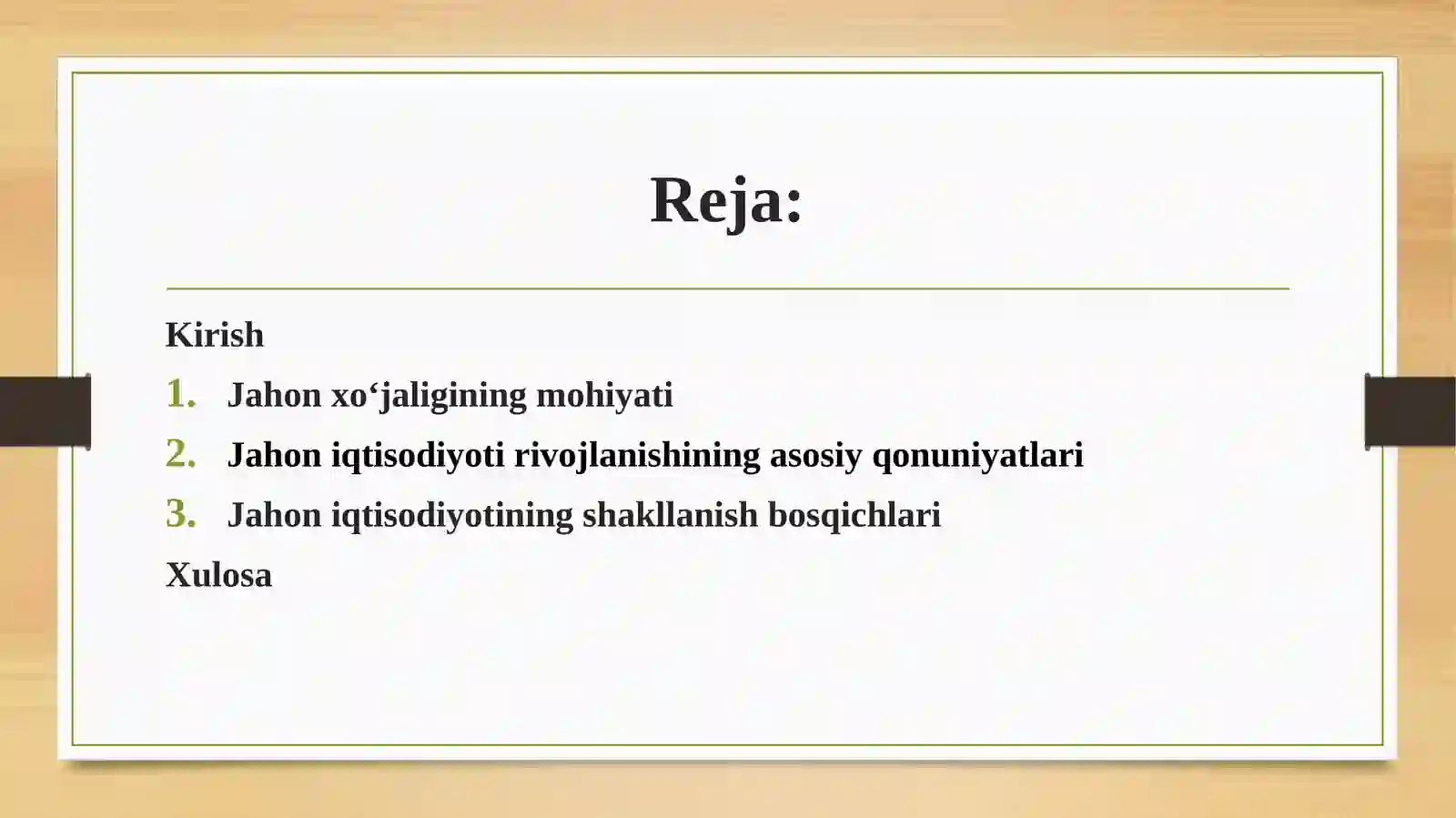 Reja:

Kirish

1. Jahon xo‘jaligining mohiyati
2. Jahon iqtisodiyoti rivojlanishining asosiy qonuniyatlari
3. Jahon iqtisodiyotining shakllanish bosqichlari

Xulosa